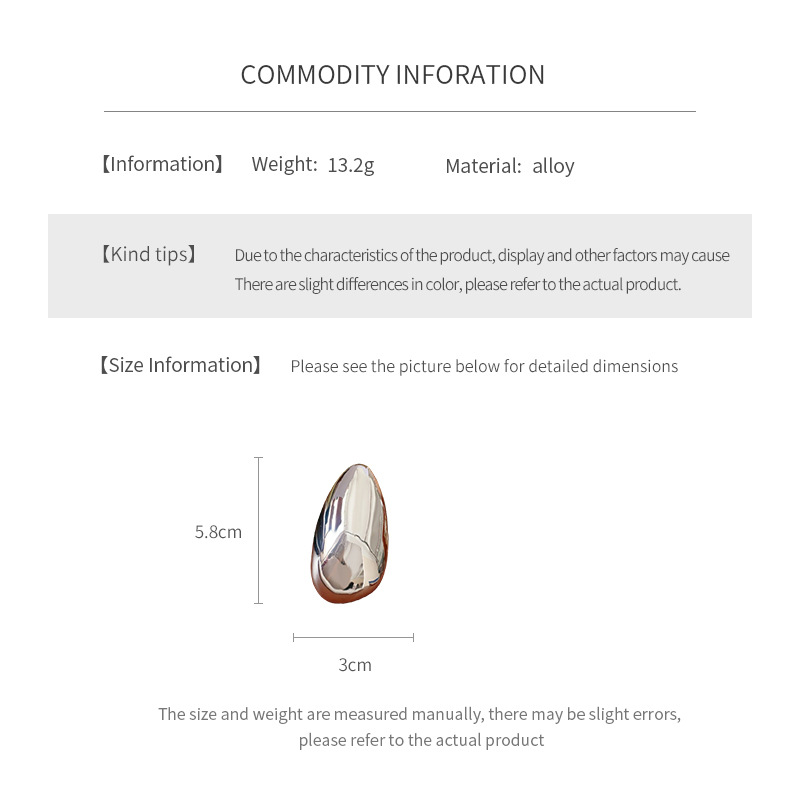 COMMODITY INFORATION

【Information】 Weight: 13.2g Material: alloy

【Kind tips】 Due to the characteristics of the product, display and other factors may cause There are slight differences in color, please refer to the actual product.

【Size Information】 Please see the picture below for detailed dimensions

5.8cm

3cm

The size and weight are measured manually, there may be slight errors, please refer to the actual product